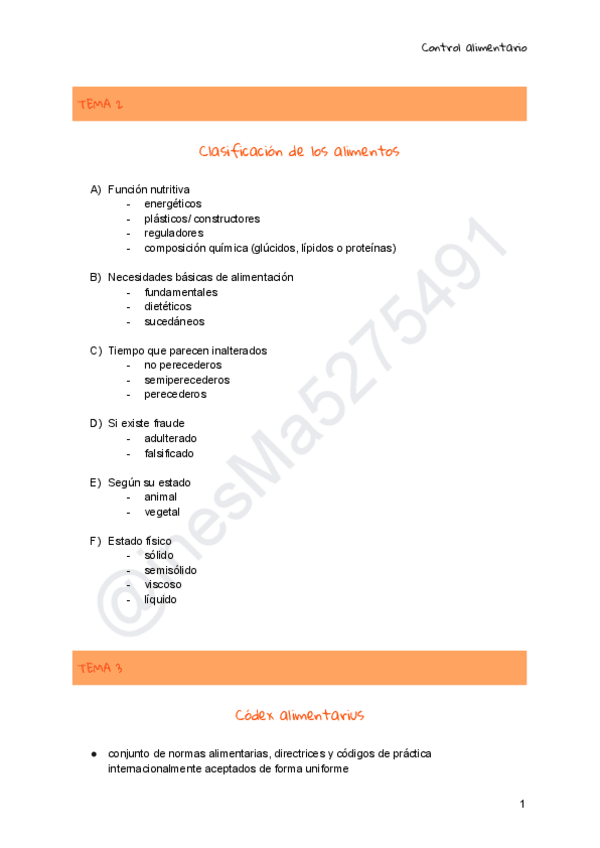 Control alimentario

TEMA 2

Clasificación de los alimentos

A) Función nutritiva
- energéticos
- plásticos/ constructores
- reguladores
- composición química (glúcidos, lípidos o proteínas)

B) Necesidades básicas de alimentación
- fundamentales
- dietéticos
- sucedáneos

C) Tiempo que parecen inalterados
- no perecederos
- semiperecederos
- perecederos

D) Si existe fraude
- adulterado
- falsificado

E) Según su estado
- animal
- vegetal

F) Estado físico
- sólido
- semisólido
- viscoso
- líquido

@nesMa5275491

TEMA 3

Códex alimentarius

● conjunto de normas alimentarias, directrices y códigos de práctica internacionalmente aceptados de forma uniforme

1